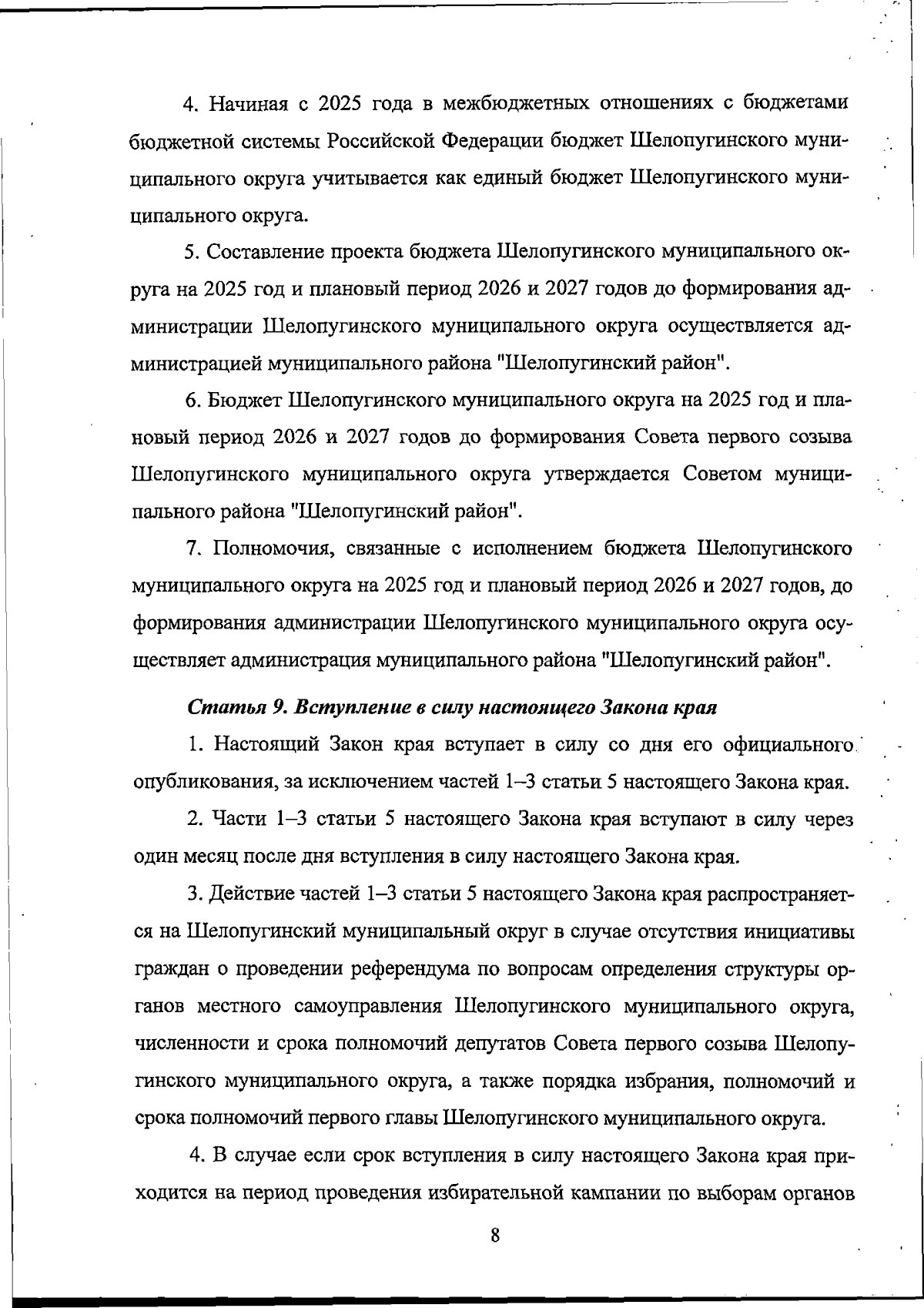 4. Начиная с 2025 года в межбюджетных отношениях с бюджетами бюджетной системы Российской Федерации бюджет Шелопугинского муниципального округа учитывается как единый бюджет Шелопугинского муниципального округа.

5. Составление проекта бюджета Шелопугинского муниципального округа на 2025 год и плановый период 2026 и 2027 годов до формирования администрации Шелопугинского муниципального округа осуществляется администрацией муниципального района "Шелопугинский район".

6. Бюджет Шелопугинского муниципального округа на 2025 год и плановый период 2026 и 2027 годов до формирования Совета первого созыва Шелопугинского муниципального округа утверждается Советом муниципального района "Шелопугинский район".

7. Полномочия, связанные с исполнением бюджета Шелопугинского муниципального округа на 2025 год и плановый период 2026 и 2027 годов, до формирования администрации Шелопугинского муниципального округа осуществляет администрация муниципального района "Шелопугинский район".

Статья 9. Вступление в силу настоящего Закона края

1. Настоящий Закон края вступает в силу со дня его официального опубликования, за исключением частей 1–3 статьи 5 настоящего Закона края.

2. Части 1–3 статьи 5 настоящего Закона края вступают в силу через один месяц после дня вступления в силу настоящего Закона края.

3. Действие частей 1–3 статьи 5 настоящего Закона края распространяется на Шелопугинский муниципальный округ в случае отсутствия инициативы граждан о проведении референдума по вопросам определения структуры органов местного самоуправления Шелопугинского муниципального округа, численности и срока полномочий депутатов Совета первого созыва Шелопугинского муниципального округа, а также порядка избрания, полномочий и срока полномочий первого главы Шелопугинского муниципального округа.

4. В случае если срок вступления в силу настоящего Закона края приходится на период проведения избирательной кампании по выборам органов

8